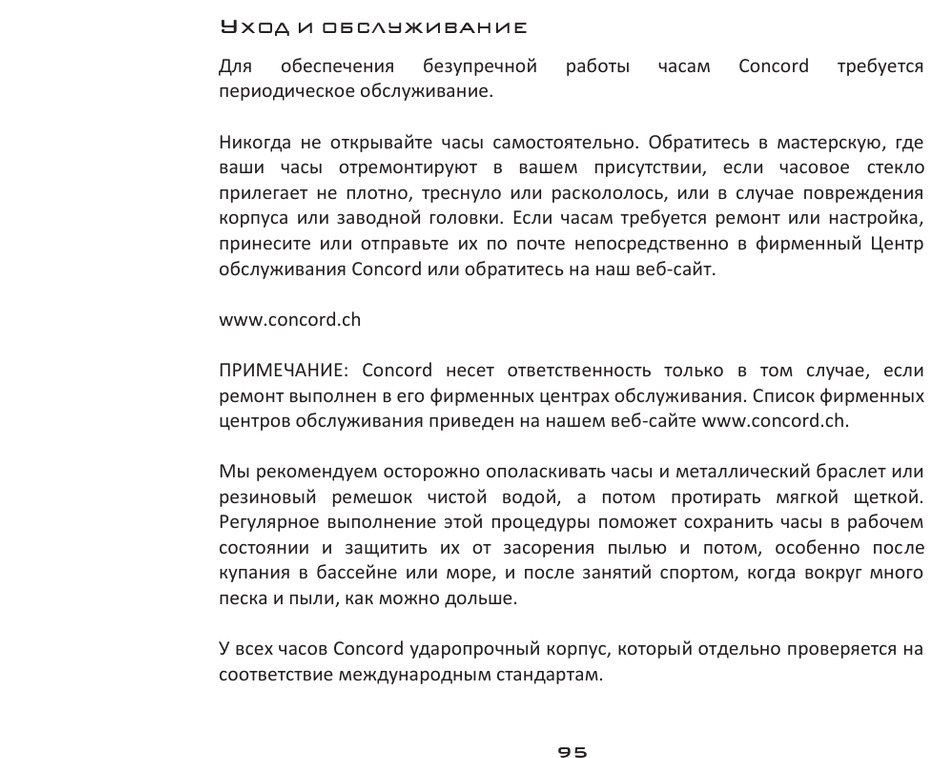 Уход и обслуживание

Для обеспечения безупречной работы часам Concord требуется периодическое обслуживание.

Никогда не открывайте часы самостоятельно. Обратитесь в мастерскую, где ваши часы отремонтируют в вашем присутствии, если часовое стекло прилегает не плотно, треснуло или раскололось, или в случае повреждения корпуса или заводной головки. Если часам требуется ремонт или настройка, принесите или отправьте их по почте непосредственно в фирменный Центр обслуживания Concord или обратитесь на наш веб-сайт.

www.concord.ch

ПРИМЕЧАНИЕ: Concord несет ответственность только в том случае, если ремонт выполнен в его фирменных центрах обслуживания. Список фирменных центров обслуживания приведен на нашем веб-сайте www.concord.ch.

Мы рекомендуем осторожно ополаскивать часы и металлический браслет или резиновый ремешок чистой водой, а потом протирать мягкой щеткой. Регулярное выполнение этой процедуры поможет сохранить часы в рабочем состоянии и защитить их от засорения пылью и потом, особенно после купания в бассейне или море, и после занятий спортом, когда вокруг много песка и пыли, как можно дольше.

У всех часов Concord ударопрочный корпус, который отдельно проверяется на соответствие международным стандартам.

95